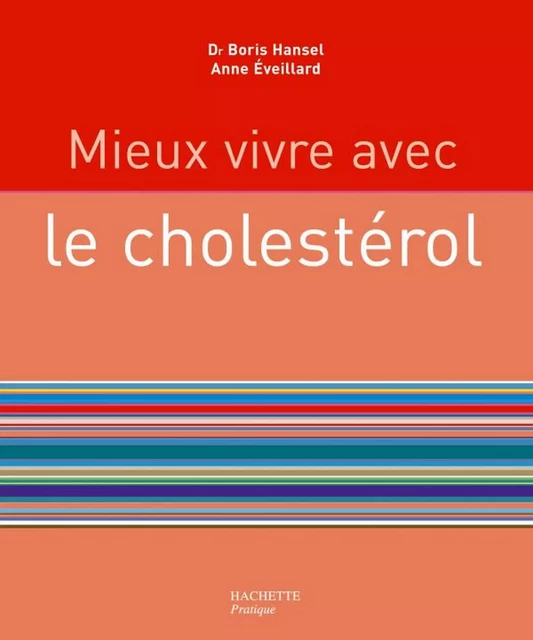 Dr Boris Hansel
Anne Éveillard

Mieux vivre avec
le cholestérol

HACHETTE
Pratique